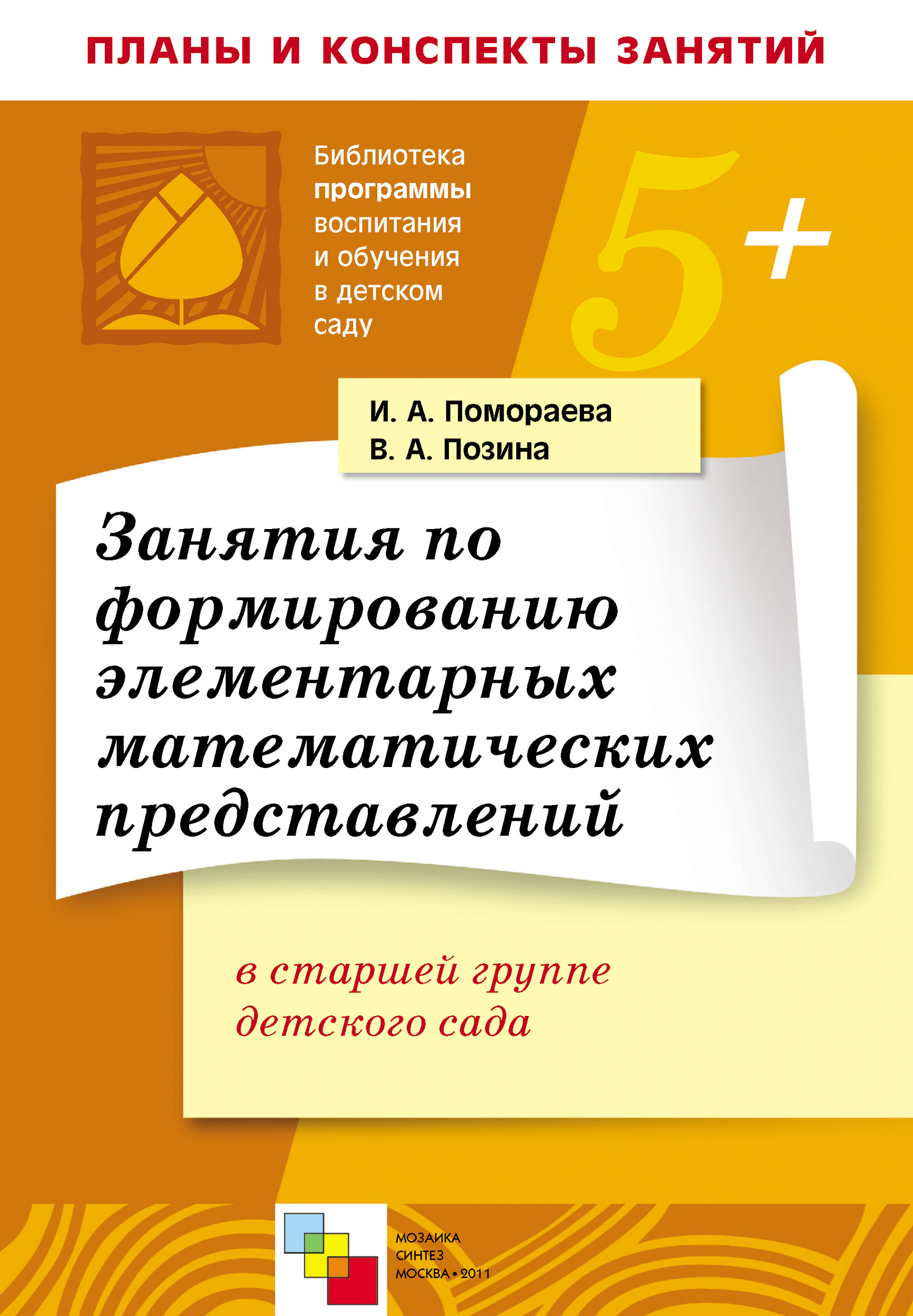 ПЛАНЫ И КОНСПЕКТЫ ЗАНЯТИЙ

Библиотека программы воспитания и обучения в детском саду

5+

И. А. Помораева
В. А. Позина

Занятия по формированию элементарных математических представлений

в старшей группе детского сада

МОЗАИКА СИНТЕЗ
МОСКВА • 2011